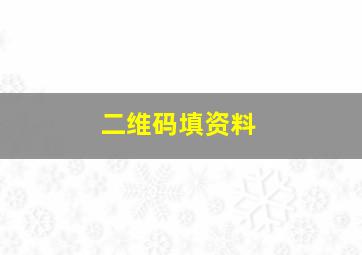 二维码填资料